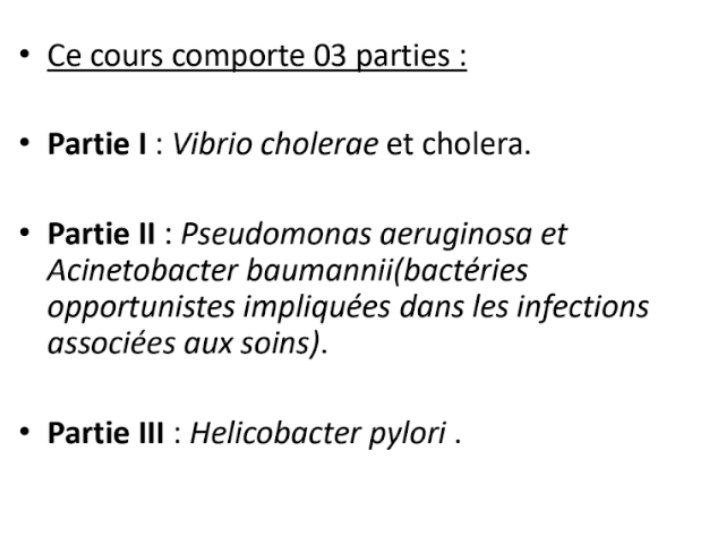 • Ce cours comporte 03 parties :

• Partie I : Vibrio cholerae et cholera.

• Partie II : Pseudomonas aeruginosa et Acinetobacter baumannii(bactéries opportunistes impliquées dans les infections associées aux soins).

• Partie III : Helicobacter pylori .